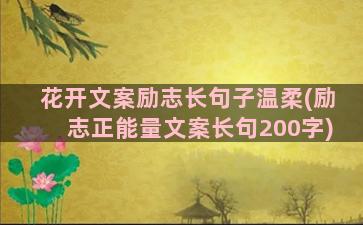 花开文案励志长句子温柔(励志正能量文案长句200字)